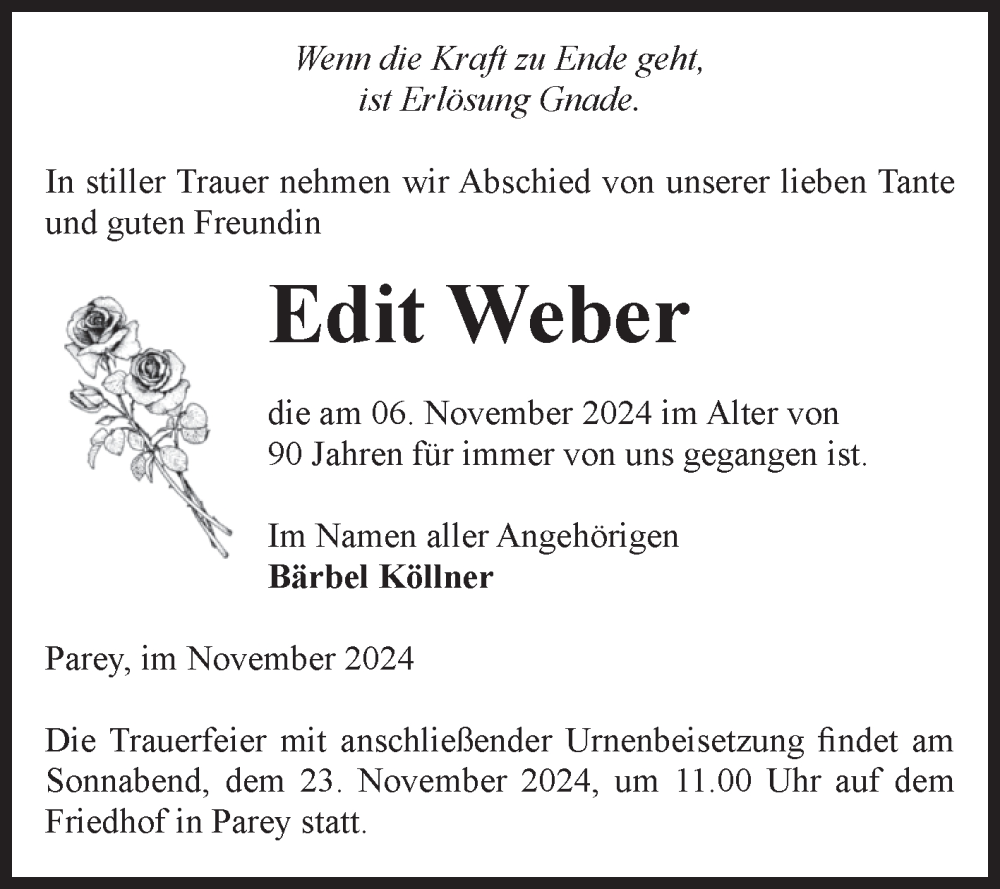 Wenn die Kraft zu Ende geht,
ist Erlösung Gnade.

In stiller Trauer nehmen wir Abschied von unserer lieben Tante und guten Freundin

Edit Weber

die am 06. November 2024 im Alter von 90 Jahren für immer von uns gegangen ist.

Im Namen aller Angehörigen
Bärbel Köllner

Parey, im November 2024

Die Trauerfeier mit anschließender Urnenbeisetzung findet am Sonnabend, dem 23. November 2024, um 11.00 Uhr auf dem Friedhof in Parey statt.